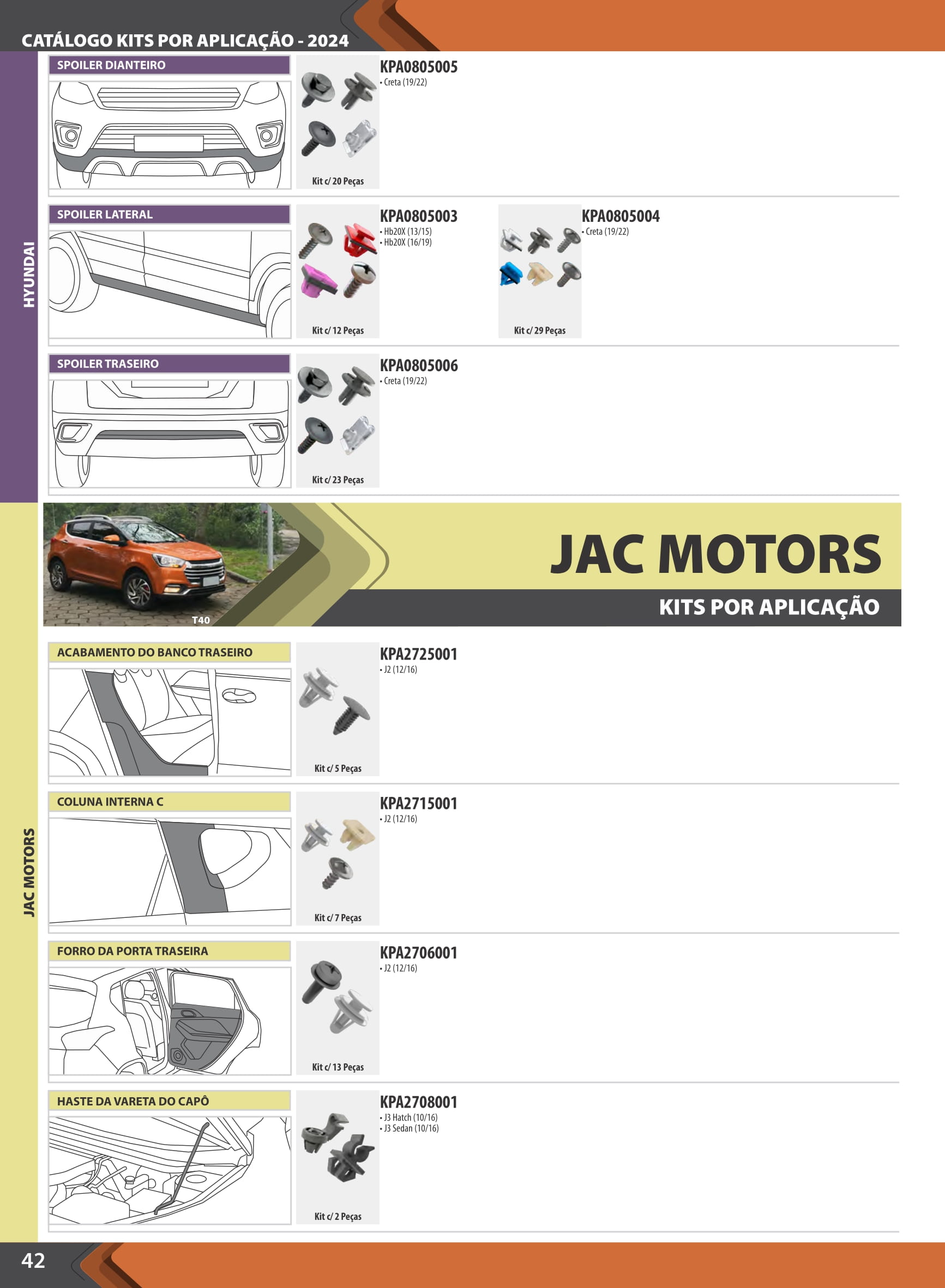 CATÁLOGO KITS POR APLICAÇÃO - 2024

HYUNDAI

SPOILER DIANTEIRO

Kit c/ 20 Peças

KPA0805005
• Creta (19/22)

SPOILER LATERAL

Kit c/ 12 Peças

KPA0805003
• Hb20X (13/15)
• Hb20X (16/19)

Kit c/ 29 Peças

KPA0805004
• Creta (19/22)

SPOILER TRASEIRO

Kit c/ 23 Peças

KPA0805006
• Creta (19/22)

T40

JAC MOTORS

KITS POR APLICAÇÃO

JAC MOTORS

ACABAMENTO DO BANCO TRASEIRO

Kit c/ 5 Peças

KPA2725001
• J2 (12/16)

COLUNA INTERNA C

Kit c/ 7 Peças

KPA2715001
• J2 (12/16)

FORRO DA PORTA TRASEIRA

Kit c/ 13 Peças

KPA2706001
• J2 (12/16)

HASTE DA VARETA DO CAPÔ

Kit c/ 2 Peças

KPA2708001
• J3 Hatch (10/16)
• J3 Sedan (10/16)

42